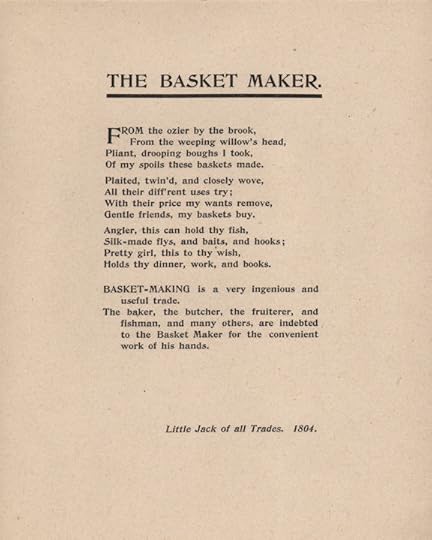 THE BASKET MAKER.

FROM the ozier by the brook,
From the weeping willow's head,
Pliant, drooping boughs I took,
Of my spoils these baskets made.

Plaited, twin'd, and closely wove,
All their diff'rent uses try;
With their price my wants remove,
Gentle friends, my baskets buy.

Angler, this can hold thy fish,
Silk-made flys, and baits, and hooks;
Pretty girl, this to thy wish,
Holds thy dinner, work, and books.

BASKET-MAKING is a very ingenious and useful trade.
The baker, the butcher, the fruiterer, and fishman, and many others, are indebted to the Basket Maker for the convenient work of his hands.

Little Jack of all Trades. 1804.